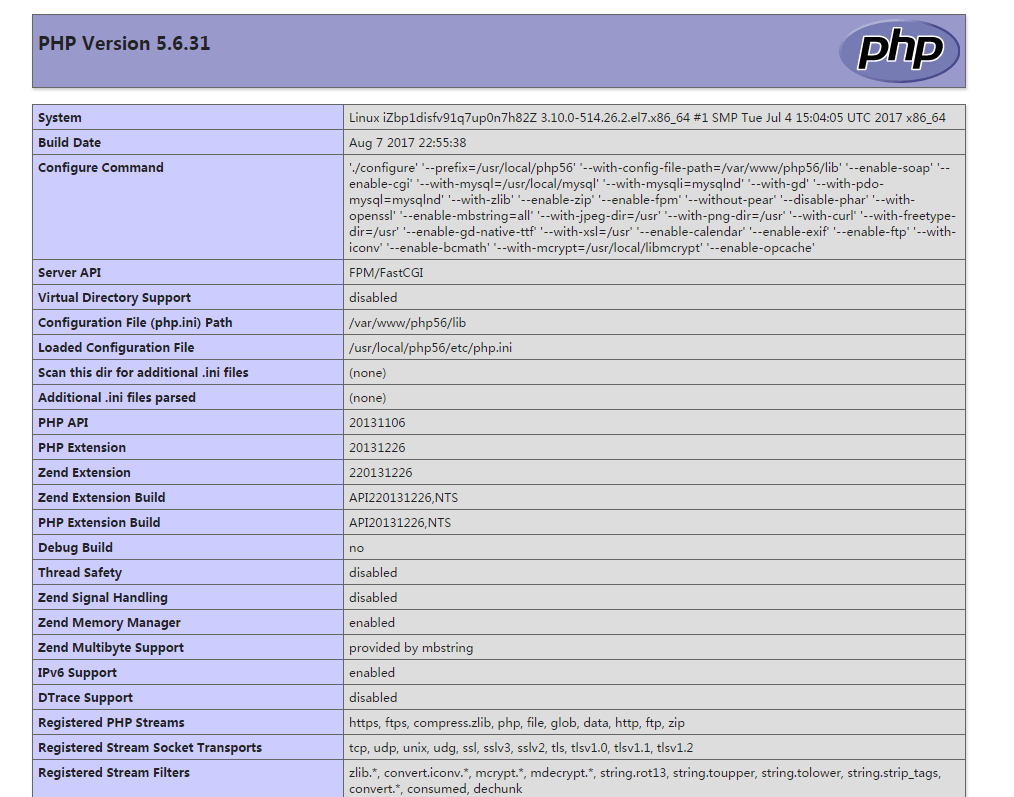 PHP Version 5.6.31

php

| System | Linux iZbp1disfv91q7up0n7h82Z 3.10.0-514.26.2.el7.x86_64 #1 SMP Tue Jul 4 15:04:05 UTC 2017 x86_64 |
|---|---|
| Build Date | Aug 7 2017 22:55:38 |
| Configure Command | './configure' '--prefix=/usr/local/php56' '--with-config-file-path=/var/www/php56/lib' '--enable-soap' '--enable-cgi' '--with-mysql=/usr/local/mysql' '--with-mysqli=mysqlnd' '--with-gd' '--with-pdo-mysql=mysqlnd' '--with-zlib' '--enable-zip' '--enable-fpm' '--without-pear' '--disable-phar' '--with-openssl' '--enable-mbstring=all' '--with-jpeg-dir=/usr' '--with-png-dir=/usr' '--with-curl' '--with-freetype-dir=/usr' '--enable-gd-native-ttf' '--with-xsl=/usr' '--enable-calendar' '--enable-exif' '--enable-ftp' '--with-iconv' '--enable-bcmath' '--with-mcrypt=/usr/local/libmcrypt' '--enable-opcache' |
| Server API | FPM/FastCGI |
| Virtual Directory Support | disabled |
| Configuration File (php.ini) Path | /var/www/php56/lib |
| Loaded Configuration File | /usr/local/php56/etc/php.ini |
| Scan this dir for additional .ini files | (none) |
| Additional .ini files parsed | (none) |
| PHP API | 20131106 |
| PHP Extension | 20131226 |
| Zend Extension | 220131226 |
| Zend Extension Build | API220131226,NTS |
| PHP Extension Build | API20131226,NTS |
| Debug Build | no |
| Thread Safety | disabled |
| Zend Signal Handling | disabled |
| Zend Memory Manager | enabled |
| Zend Multibyte Support | provided by mbstring |
| IPv6 Support | enabled |
| DTrace Support | disabled |
| Registered PHP Streams | https, ftps, compress.zlib, php, file, glob, data, http, ftp, zip |
| Registered Stream Socket Transports | tcp, udp, unix, udg, ssl, sslv3, sslv2, tls, tlsv1.0, tlsv1.1, tlsv1.2 |
| Registered Stream Filters | zlib.*, convert.iconv.*, mcrypt.*, mdecrypt.*, string.rot13, string.toupper, string.tolower, string.strip_tags, convert.*, consumed, dechunk |